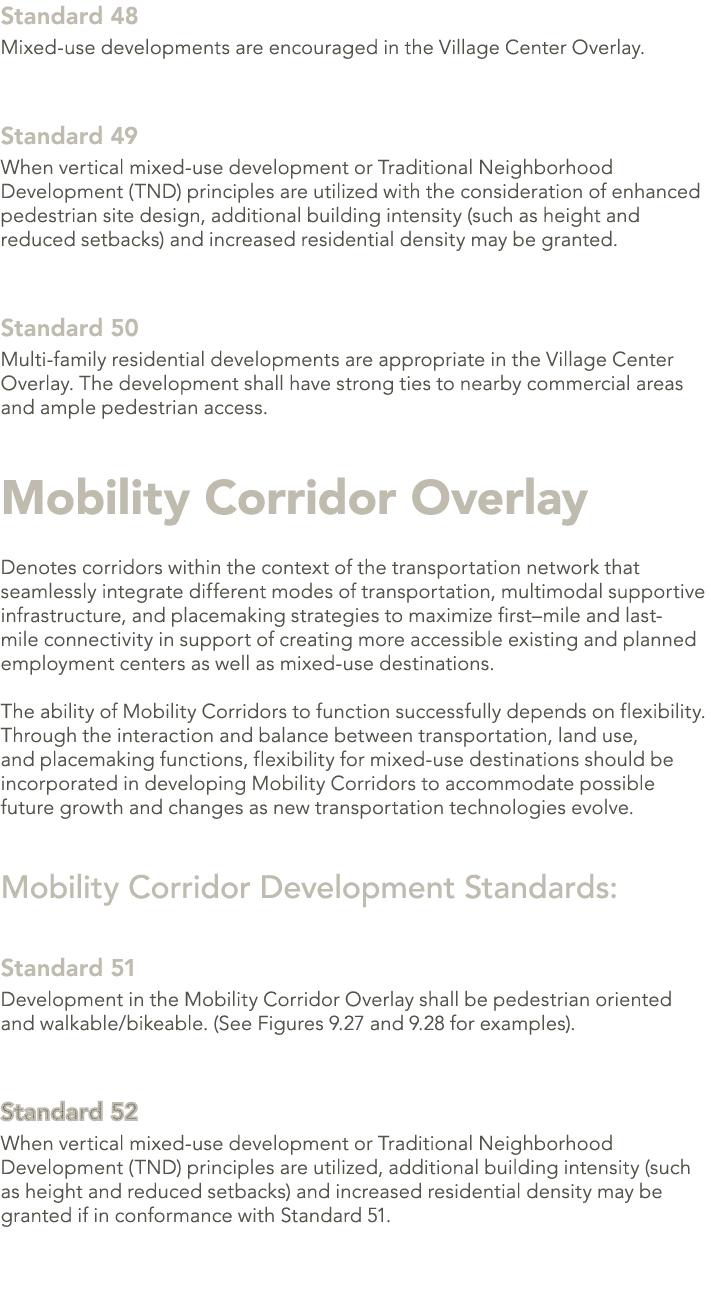 Standard 48
Mixed-use developments are encouraged in the Village Center Overlay.

Standard 49
When vertical mixed-use development or Traditional Neighborhood Development (TND) principles are utilized with the consideration of enhanced pedestrian site design, additional building intensity (such as height and reduced setbacks) and increased residential density may be granted.

Standard 50
Multi-family residential developments are appropriate in the Village Center Overlay. The development shall have strong ties to nearby commercial areas and ample pedestrian access.

Mobility Corridor Overlay

Denotes corridors within the context of the transportation network that seamlessly integrate different modes of transportation, multimodal supportive infrastructure, and placemaking strategies to maximize first–mile and last-mile connectivity in support of creating more accessible existing and planned employment centers as well as mixed-use destinations.

The ability of Mobility Corridors to function successfully depends on flexibility. Through the interaction and balance between transportation, land use, and placemaking functions, flexibility for mixed-use destinations should be incorporated in developing Mobility Corridors to accommodate possible future growth and changes as new transportation technologies evolve.

Mobility Corridor Development Standards:

Standard 51
Development in the Mobility Corridor Overlay shall be pedestrian oriented and walkable/bikeable. (See Figures 9.27 and 9.28 for examples).

Standard 52
When vertical mixed-use development or Traditional Neighborhood Development (TND) principles are utilized, additional building intensity (such as height and reduced setbacks) and increased residential density may be granted if in conformance with Standard 51.